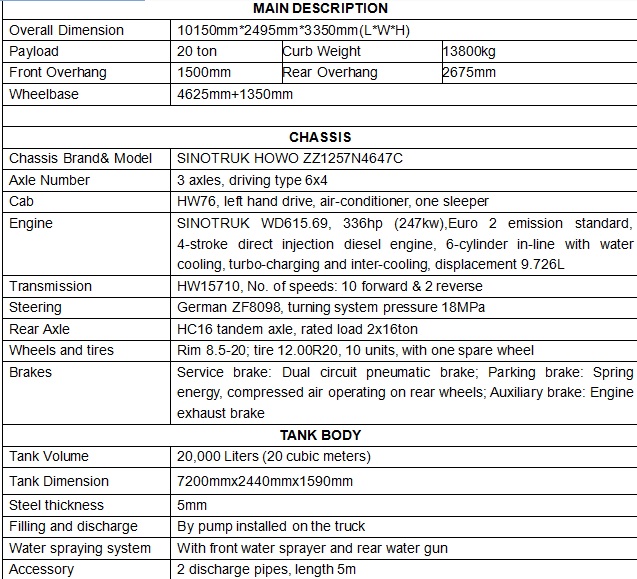 | MAIN DESCRIPTION | | | |
|---|---|---|---|
| Overall Dimension | 10150mm*2495mm*3350mm(L*W*H) | | |
| Payload | 20 ton | Curb Weight | 13800kg |
| Front Overhang | 1500mm | Rear Overhang | 2675mm |
| Wheelbase | 4625mm+1350mm | | |
| | | | |
| CHASSIS | | | |
| Chassis Brand& Model | SINOTRUK HOWO ZZ1257N4647C | | |
| Axle Number | 3 axles, driving type 6x4 | | |
| Cab | HW76, left hand drive, air-conditioner, one sleeper | | |
| Engine | SINOTRUK WD615.69, 336hp (247kw),Euro 2 emission standard, 4-stroke direct injection diesel engine, 6-cylinder in-line with water cooling, turbo-charging and inter-cooling, displacement 9.726L | | |
| Transmission | HW15710, No. of speeds: 10 forward & 2 reverse | | |
| Steering | German ZF8098, turning system pressure 18MPa | | |
| Rear Axle | HC16 tandem axle, rated load 2x16ton | | |
| Wheels and tires | Rim 8.5-20; tire 12.00R20, 10 units, with one spare wheel | | |
| Brakes | Service brake: Dual circuit pneumatic brake; Parking brake: Spring energy, compressed air operating on rear wheels; Auxiliary brake: Engine exhaust brake | | |
| TANK BODY | | | |
| Tank Volume | 20,000 Liters (20 cubic meters) | | |
| Tank Dimension | 7200mmx2440mmx1590mm | | |
| Steel thickness | 5mm | | |
| Filling and discharge | By pump installed on the truck | | |
| Water spraying system | With front water sprayer and rear water gun | | |
| Accessory | 2 discharge pipes, length 5m | | |